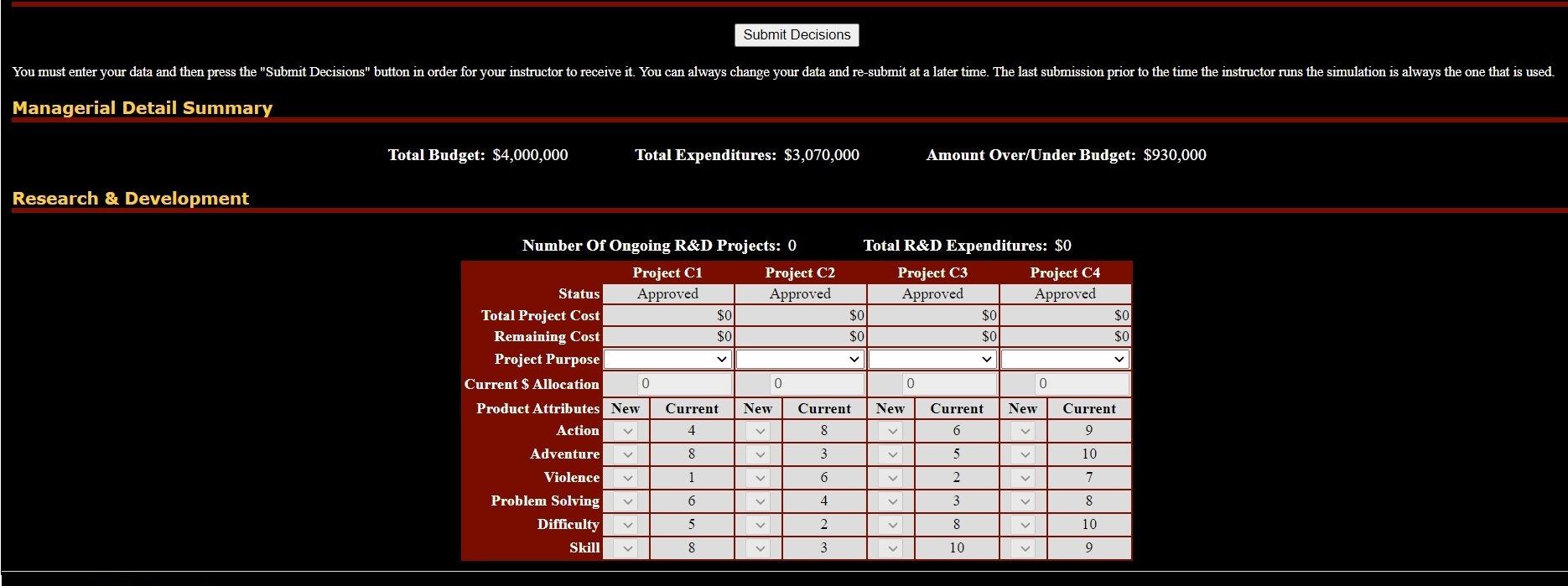 Submit Decisions

You must enter your data and then press the "Submit Decisions" button in order for your instructor to receive it. You can always change your data and re-submit at a later time. The last submission prior to the time the instructor runs the simulation is always the one that is used.

Managerial Detail Summary

Total Budget: $4,000,000 Total Expenditures: $3,070,000 Amount Over/Under Budget: $930,000

Research & Development

Number Of Ongoing R&D Projects: 0 Total R&D Expenditures: $0

| | Project C1 | | Project C2 | | Project C3 | | Project C4 | |
|---|---|---|---|---|---|---|---|---|
| Status | Approved | | Approved | | Approved | | Approved | |
| Total Project Cost | $0 | | $0 | | $0 | | $0 | |
| Remaining Cost | $0 | | $0 | | $0 | | $0 | |
| Project Purpose | | | | | | | | |
| Current $ Allocation | 0 | | 0 | | 0 | | 0 | |
| Product Attributes | New | Current | New | Current | New | Current | New | Current |
| Action | | 4 | | 8 | | 6 | | 9 |
| Adventure | | 8 | | 3 | | 5 | | 10 |
| Violence | | 1 | | 6 | | 2 | | 7 |
| Problem Solving | | 6 | | 4 | | 3 | | 8 |
| Difficulty | | 5 | | 2 | | 8 | | 10 |
| Skill | | 8 | | 3 | | 10 | | 9 |